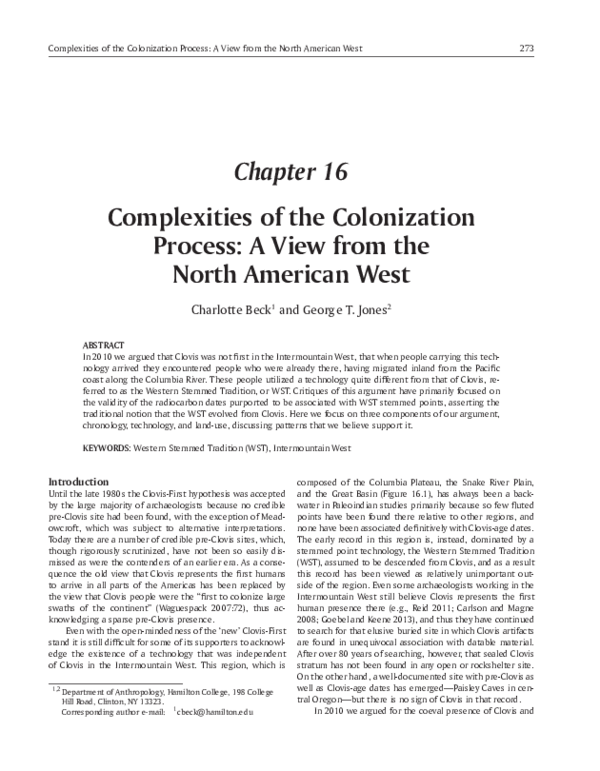 Complexities of the Colonization Process: A View from the North American West 273

Chapter 16

Complexities of the Colonization Process: A View from the North American West

Charlotte Beck$^1$ and George T. Jones$^2$

ABSTRACT
In 2010 we argued that Clovis was not first in the Intermountain West, that when people carrying this technology arrived they encountered people who were already there, having migrated inland from the Pacific coast along the Columbia River. These people utilized a technology quite different from that of Clovis, referred to as the Western Stemmed Tradition, or WST. Critiques of this argument have primarily focused on the validity of the radiocarbon dates purported to be associated with WST stemmed points, asserting the traditional notion that the WST evolved from Clovis. Here we focus on three components of our argument, chronology, technology, and land-use, discussing patterns that we believe support it.

KEYWORDS: Western Stemmed Tradition (WST), Intermountain West

Introduction
Until the late 1980s the Clovis-First hypothesis was accepted by the large majority of archaeologists because no credible pre-Clovis site had been found, with the exception of Meadowcroft, which was subject to alternative interpretations. Today there are a number of credible pre-Clovis sites, which, though rigorously scrutinized, have not been so easily dismissed as were the contenders of an earlier era. As a consequence the old view that Clovis represents the first humans to arrive in all parts of the Americas has been replaced by the view that Clovis people were the "first to colonize large swaths of the continent" (Waguespack 2007:72), thus acknowledging a sparse pre-Clovis presence.

Even with the open-mindedness of the 'new' Clovis-First stand it is still difficult for some of its supporters to acknowledge the existence of a technology that was independent of Clovis in the Intermountain West. This region, which is

$^{1,2}$ Department of Anthropology, Hamilton College, 198 College Hill Road, Clinton, NY 13323.
Corresponding author e-mail: $^1$cbeck@hamilton.edu

composed of the Columbia Plateau, the Snake River Plain, and the Great Basin (Figure 16.1), has always been a backwater in Paleoindian studies primarily because so few fluted points have been found there relative to other regions, and none have been associated definitively with Clovis-age dates. The early record in this region is, instead, dominated by a stemmed point technology, the Western Stemmed Tradition (WST), assumed to be descended from Clovis, and as a result this record has been viewed as relatively unimportant outside of the region. Even some archaeologists working in the Intermountain West still believe Clovis represents the first human presence there (e.g., Reid 2011; Carlson and Magne 2008; Goebel and Keene 2013), and thus they have continued to search for that elusive buried site in which Clovis artifacts are found in unequivocal association with datable material. After over 80 years of searching, however, that sealed Clovis stratum has not been found in any open or rockshelter site. On the other hand, a well-documented site with pre-Clovis as well as Clovis-age dates has emerged—Paisley Caves in central Oregon—but there is no sign of Clovis in that record.

In 2010 we argued for the coeval presence of Clovis and